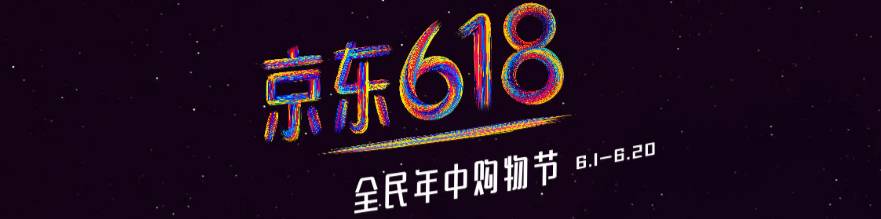 京东618

全民年中购物节 6.1-6.20